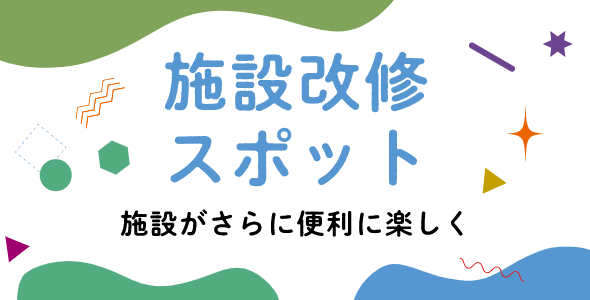 施設改修
スポット

施設がさらに便利に楽しく